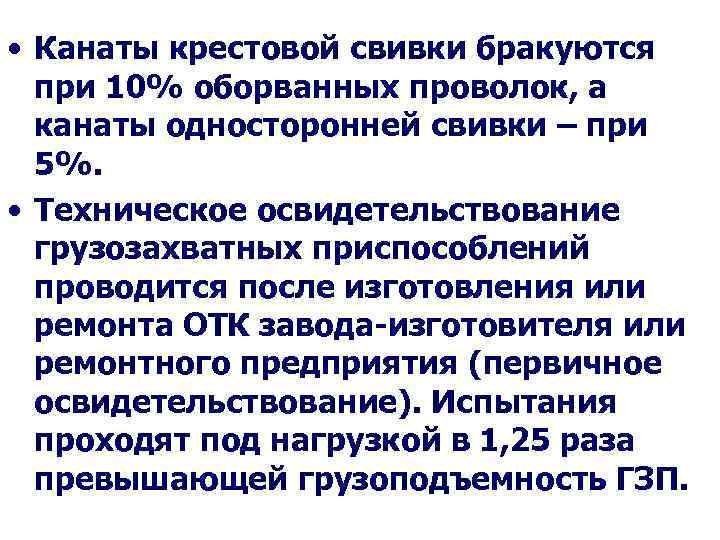 • Канаты крестовой свивки бракуются при 10% оборванных проволок, а канаты односторонней свивки – при 5%.

• Техническое освидетельствование грузозахватных приспособлений проводится после изготовления или ремонта ОТК завода-изготовителя или ремонтного предприятия (первичное освидетельствование). Испытания проходят под нагрузкой в 1,25 раза превышающей грузоподъемность ГЗП.